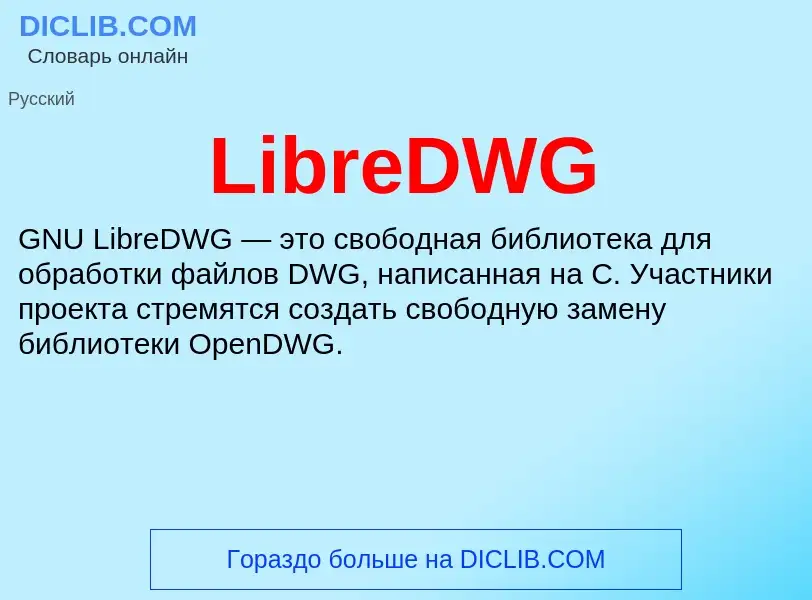 DICLIB.COM
Словарь онлайн

Русский

LibreDWG

GNU LibreDWG — это свободная библиотека для обработки файлов DWG, написанная на C. Участники проекта стремятся создать свободную замену библиотеки OpenDWG.

Гораздо больше на DICLIB.COM